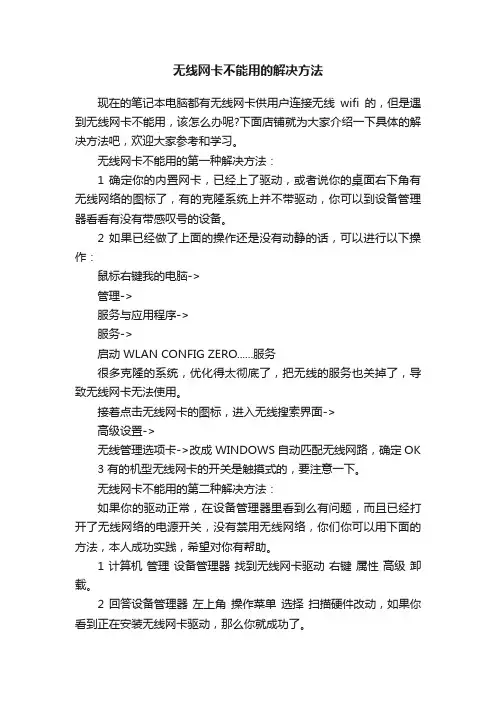 无线网卡不能用的解决方法

现在的笔记本电脑都有无线网卡供用户连接无线 wifi 的，但是遇到无线网卡不能用，该怎么办呢?下面店铺就为大家介绍一下具体的解决方法吧，欢迎大家参考和学习。

无线网卡不能用的第一种解决方法：

1 确定你的内置网卡，已经上了驱动，或者说你的桌面右下角有无线网络的图标了，有的克隆系统上并不带驱动，你可以到设备管理器看看有没有带感叹号的设备。

2 如果已经做了上面的操作还是没有动静的话，可以进行以下操作：

鼠标右键我的电脑->

管理->

服务与应用程序->

服务->

启动 WLAN CONFIG ZERO......服务

很多克隆的系统，优化得太彻底了，把无线的服务也关掉了，导致无线网卡无法使用。

接着点击无线网卡的图标，进入无线搜索界面->

高级设置->

无线管理选项卡->改成 WINDOWS 自动匹配无线网路，确定 OK

3 有的机型无线网卡的开关是触摸式的，要注意一下。

无线网卡不能用的第二种解决方法：

如果你的驱动正常，在设备管理器里看到么有问题，而且已经打开了无线网络的电源开关，没有禁用无线网络，你们你可以用下面的方法，本人成功实践，希望对你有帮助。

1 计算机 管理 设备管理器 找到无线网卡驱动 右键 属性 高级 卸载。

2 回答设备管理器 左上角 操作菜单 选择 扫描硬件改动，如果你看到正在安装无线网卡驱动，那么你就成功了。